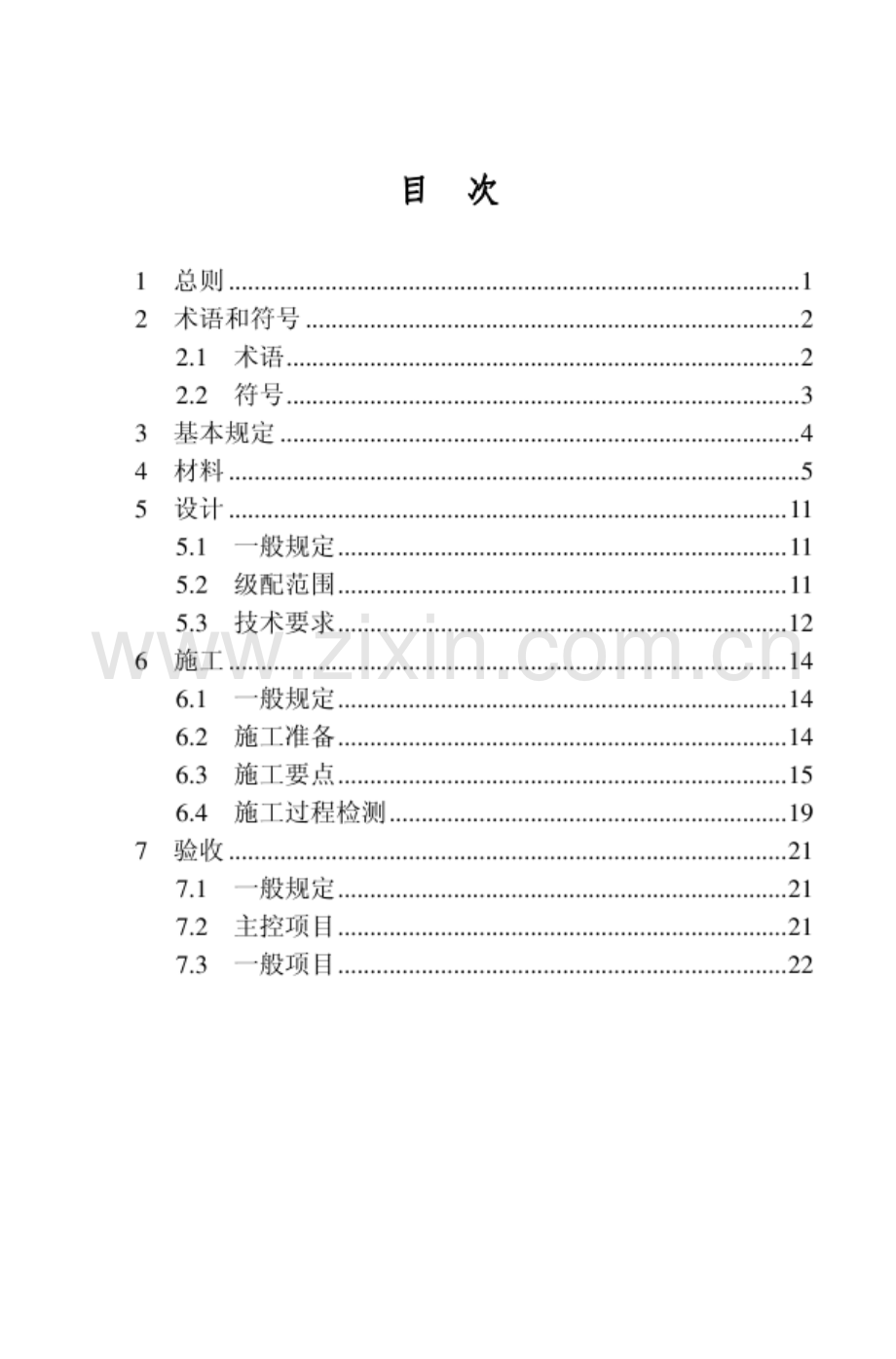 目 次

1 总则 1
2 术语和符号 2
2.1 术语 2
2.2 符号 3
3 基本规定 4
4 材料 5
5 设计 11
5.1 一般规定 11
5.2 级配范围 11
5.3 技术要求 12
6 施工 14
6.1 一般规定 14
6.2 施工准备 14
6.3 施工要点 15
6.4 施工过程检测 19
7 验收 21
7.1 一般规定 21
7.2 主控项目 21
7.3 一般项目 22

www.zixin.com.cn